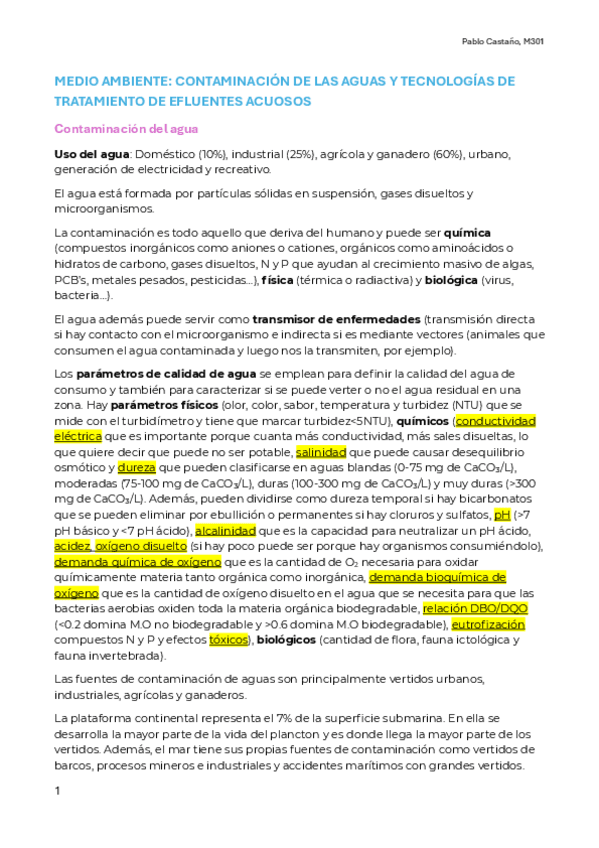 Pablo Castaño, M301

MEDIO AMBIENTE: CONTAMINACIÓN DE LAS AGUAS Y TECNOLOGÍAS DE TRATAMIENTO DE EFLUENTES ACUOSOS

Contaminación del agua

Uso del agua: Doméstico (10%), industrial (25%), agrícola y ganadero (60%), urbano, generación de electricidad y recreativo.

El agua está formada por partículas sólidas en suspensión, gases disueltos y microorganismos.

La contaminación es todo aquello que deriva del humano y puede ser química (compuestos inorgánicos como aniones o cationes, orgánicos como aminoácidos o hidratos de carbono, gases disueltos, N y P que ayudan al crecimiento masivo de algas, PCB's, metales pesados, pesticidas...), física (térmica o radiactiva) y biológica (virus, bacteria...).

El agua además puede servir como transmisor de enfermedades (transmisión directa si hay contacto con el microorganismo e indirecta si es mediante vectores (animales que consumen el agua contaminada y luego nos la transmiten, por ejemplo).

Los parámetros de calidad de agua se emplean para definir la calidad del agua de consumo y también para caracterizar si se puede verter o no el agua residual en una zona. Hay parámetros físicos (olor, color, sabor, temperatura y turbidez (NTU) que se mide con el turbidímetro y tiene que marcar turbidez<5NTU), químicos (conductividad eléctrica que es importante porque cuanta más conductividad, más sales disueltas, lo que quiere decir que puede no ser potable, salinidad que puede causar desequilibrio osmótico y dureza que pueden clasificarse en aguas blandas (0-75 mg de $CaCO_3$/L), moderadas (75-100 mg de $CaCO_3$/L), duras (100-300 mg de $CaCO_3$/L) y muy duras (>300 mg de $CaCO_3$/L). Además, pueden dividirse como dureza temporal si hay bicarbonatos que se pueden eliminar por ebullición o permanentes si hay cloruros y sulfatos, pH (>7 pH básico y <7 pH ácido), alcalinidad que es la capacidad para neutralizar un pH ácido, acidez, oxígeno disuelto (si hay poco puede ser porque hay organismos consumiéndolo), demanda química de oxígeno que es la cantidad de $O_2$ necesaria para oxidar químicamente materia tanto orgánica como inorgánica, demanda bioquímica de oxígeno que es la cantidad de oxígeno disuelto en el agua que se necesita para que las bacterias aerobias oxiden toda la materia orgánica biodegradable, relación DBO/DQO (<0.2 domina M.O no biodegradable y >0.6 domina M.O biodegradable), eutrofización compuestos N y P y efectos tóxicos), biológicos (cantidad de flora, fauna ictológica y fauna invertebrada).

Las fuentes de contaminación de aguas son principalmente vertidos urbanos, industriales, agrícolas y ganaderos.

La plataforma continental representa el 7% de la superficie submarina. En ella se desarrolla la mayor parte de la vida del plancton y es donde llega la mayor parte de los vertidos. Además, el mar tiene sus propias fuentes de contaminación como vertidos de barcos, procesos mineros e industriales y accidentes marítimos con grandes vertidos.

1